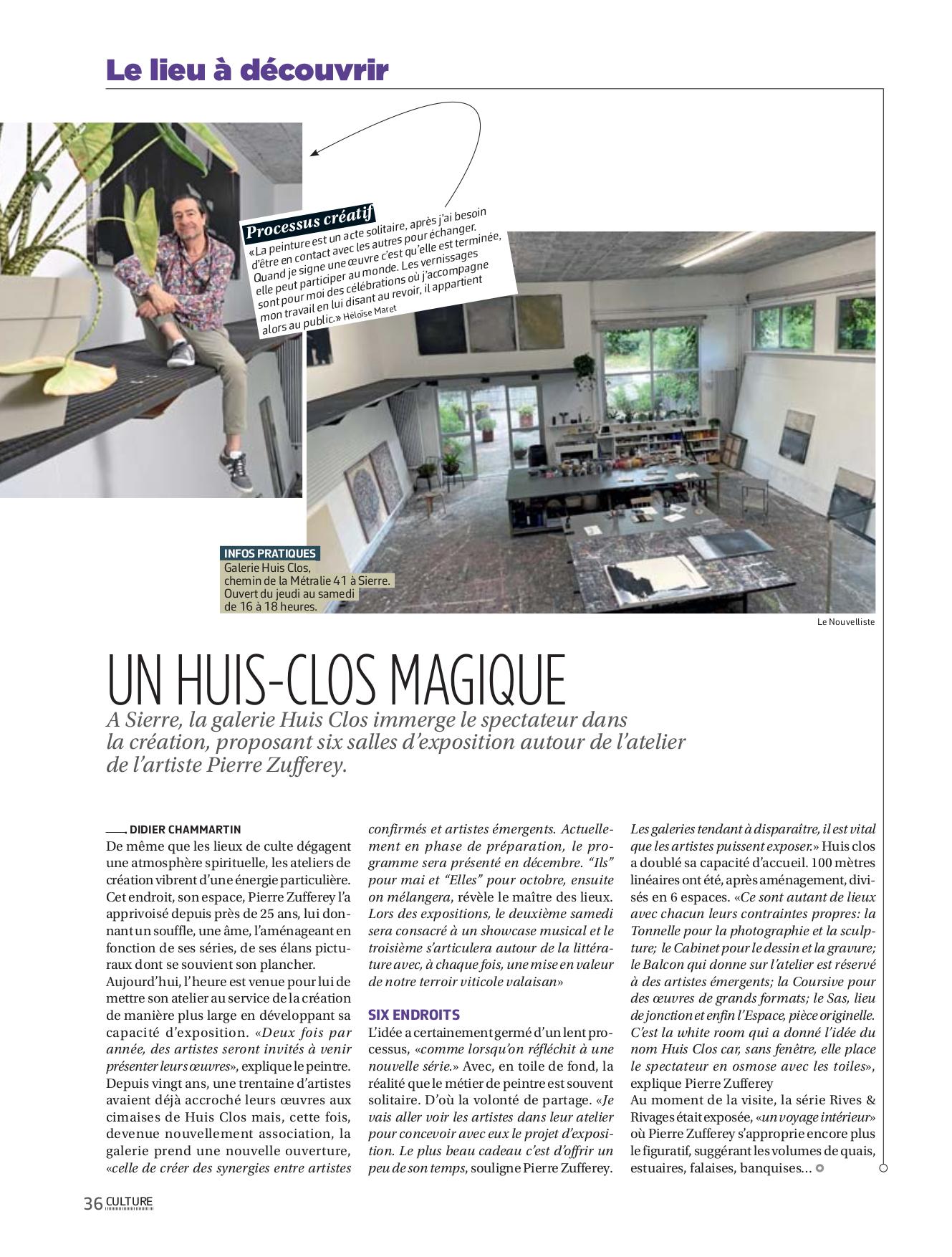 Le lieu à découvrir

Processus créatif
«La peinture est un acte solitaire, après j'ai besoin d'être en contact avec les autres pour échanger. Quand je signe une œuvre c'est qu'elle est terminée, elle peut participer au monde. Les vernissages sont pour moi des célébrations où j'accompagne mon travail en lui disant au revoir, il appartient alors au public.» Héloïse Maret

INFOS PRATIQUES
Galerie Huis Clos, chemin de la Métralie 41 à Sierre. Ouvert du jeudi au samedi de 16 à 18 heures.

Le Nouvelliste

UN HUIS-CLOS MAGIQUE

A Sierre, la galerie Huis Clos immerge le spectateur dans la création, proposant six salles d'exposition autour de l'atelier de l'artiste Pierre Zufferey.

DIDIER CHAMMARTIN
De même que les lieux de culte dégagent une atmosphère spirituelle, les ateliers de création vibrent d'une énergie particulière. Cet endroit, son espace, Pierre Zufferey l'a apprivoisé depuis près de 25 ans, lui donnant un souffle, une âme, l'aménageant en fonction de ses séries, de ses élans picturaux dont se souvient son plancher.
Aujourd'hui, l'heure est venue pour lui de mettre son atelier au service de la création de manière plus large en développant sa capacité d'exposition. «Deux fois par année, des artistes seront invités à venir présenter leurs œuvres», explique le peintre. Depuis vingt ans, une trentaine d'artistes avaient déjà accroché leurs œuvres aux cimaises de Huis Clos mais, cette fois, devenue nouvellement association, la galerie prend une nouvelle ouverture, «celle de créer des synergies entre artistes confirmés et artistes émergents. Actuellement en phase de préparation, le programme sera présenté en décembre. "Ils" pour mai et "Elles" pour octobre, ensuite on mélangera, révèle le maître des lieux. Lors des expositions, le deuxième samedi sera consacré à un showcase musical et le troisième s'articulera autour de la littérature avec, à chaque fois, une mise en valeur de notre terroir viticole valaisan»

SIX ENDROITS
L'idée a certainement germé d'un lent processus, «comme lorsqu'on réfléchit à une nouvelle série.» Avec, en toile de fond, la réalité que le métier de peintre est souvent solitaire. D'où la volonté de partage. «Je vais aller voir les artistes dans leur atelier pour concevoir avec eux le projet d'exposition. Le plus beau cadeau c'est d'offrir un peu de son temps, souligne Pierre Zufferey. Les galeries tendant à disparaître, il est vital que les artistes puissent exposer.» Huis clos a doublé sa capacité d'accueil. 100 mètres linéaires ont été, après aménagement, divisés en 6 espaces. «Ce sont autant de lieux avec chacun leurs contraintes propres: la Tonnelle pour la photographie et la sculpture; le Cabinet pour le dessin et la gravure; le Balcon qui donne sur l'atelier est réservé à des artistes émergents; la Coursive pour des œuvres de grands formats; le Sas, lieu de jonction et enfin l'Espace, pièce originelle. C'est la white room qui a donné l'idée du nom Huis Clos car, sans fenêtre, elle place le spectateur en osmose avec les toiles», explique Pierre Zufferey
Au moment de la visite, la série Rives & Rivages était exposée, «un voyage intérieur» où Pierre Zufferey s'approprie encore plus le figuratif, suggérant les volumes de quais, estuaires, falaises, banquises...

36 CULTURE